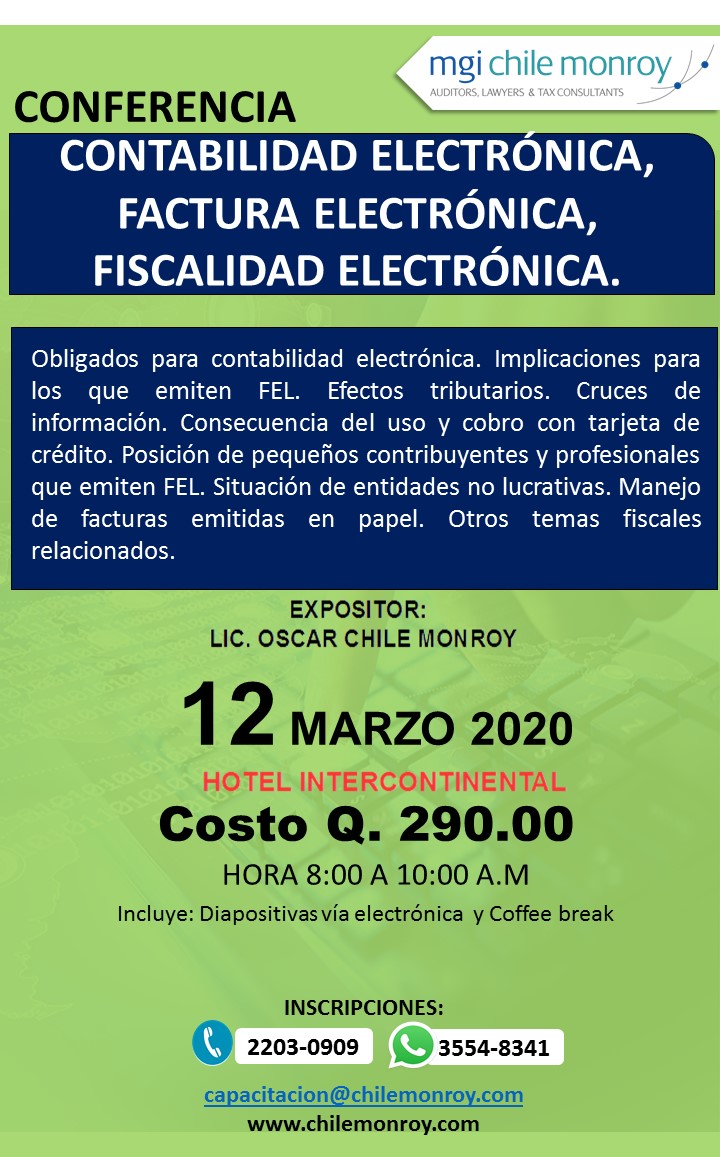 mgi chile monroy
AUDITORS, LAWYERS & TAX CONSULTANTS

CONFERENCIA

CONTABILIDAD ELECTRÓNICA,
FACTURA ELECTRÓNICA,
FISCALIDAD ELECTRÓNICA.

Obligados para contabilidad electrónica. Implicaciones para los que emiten FEL. Efectos tributarios. Cruces de información. Consecuencia del uso y cobro con tarjeta de crédito. Posición de pequeños contribuyentes y profesionales que emiten FEL. Situación de entidades no lucrativas. Manejo de facturas emitidas en papel. Otros temas fiscales relacionados.

EXPOSITOR:
LIC. OSCAR CHILE MONROY

12 MARZO 2020

HOTEL INTERCONTINENTAL

Costo Q. 290.00

HORA 8:00 A 10:00 A.M

Incluye: Diapositivas vía electrónica y Coffee break

INSCRIPCIONES:

2203-0909

3554-8341

capacitacion@chilemonroy.com
www.chilemonroy.com